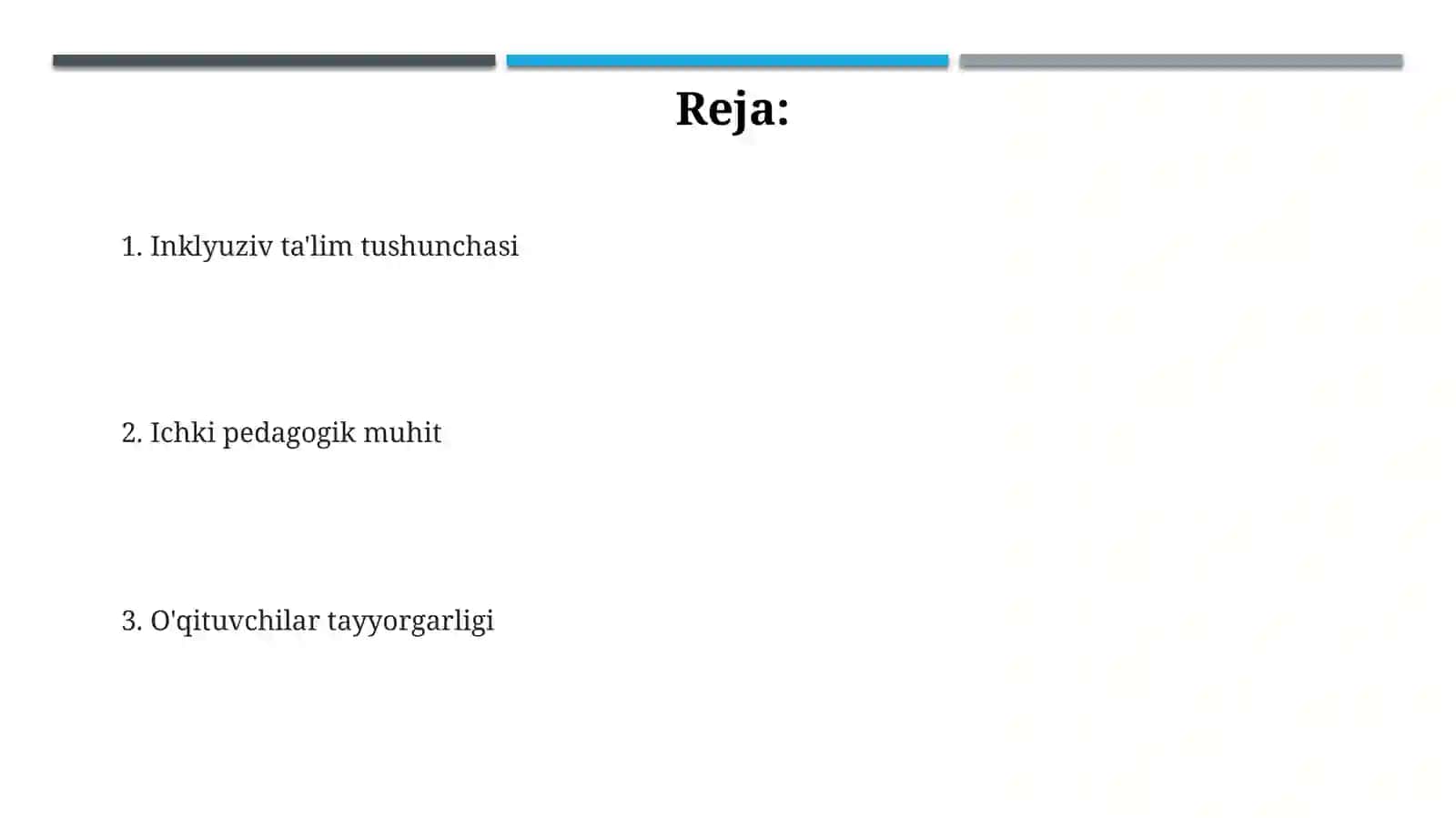 Reja:

1. Inklyuziv ta'lim tushunchasi

2. Ichki pedagogik muhit

3. O'qituvchilar tayyorgarligi